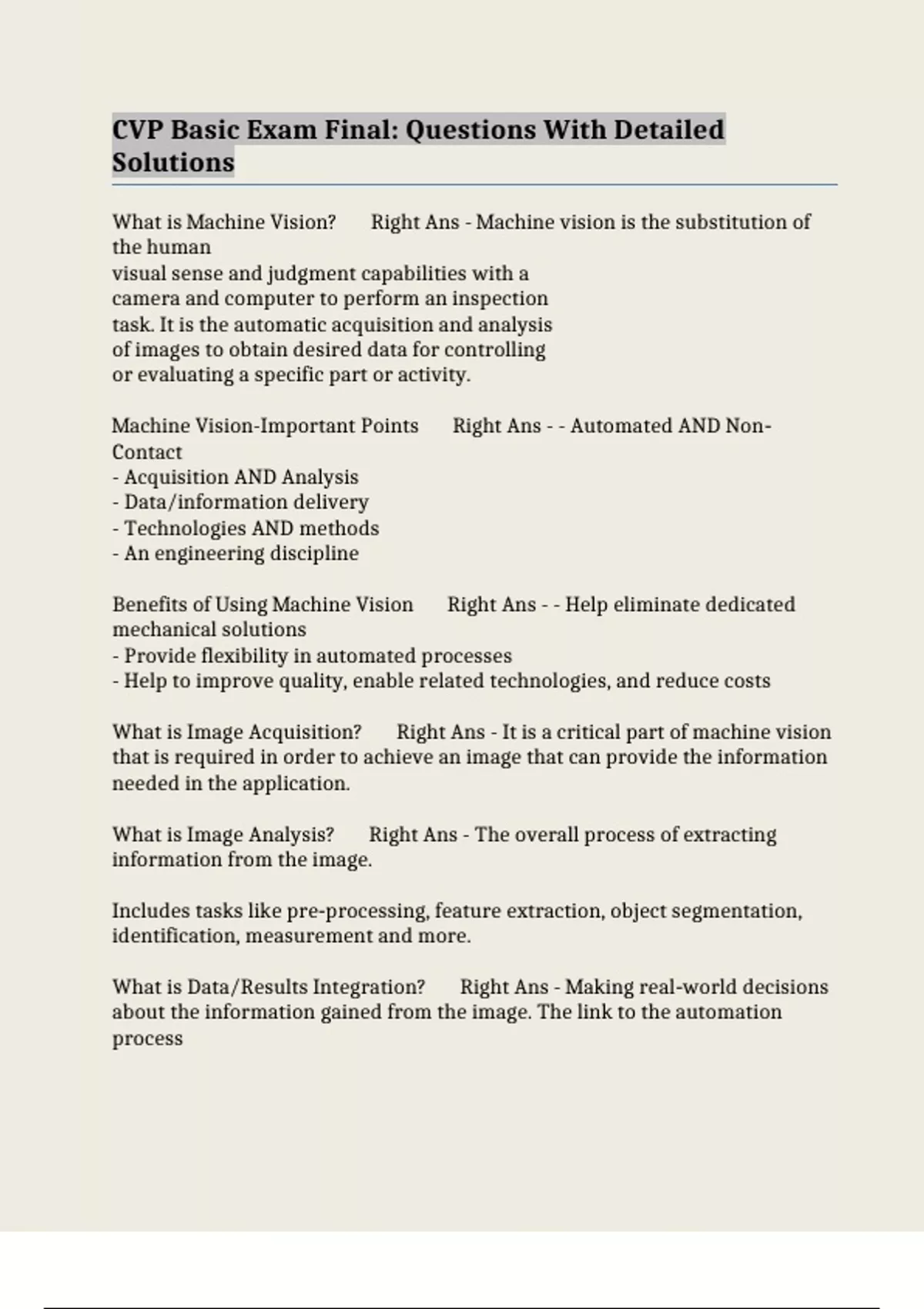 CVP Basic Exam Final: Questions With Detailed Solutions

What is Machine Vision? Right Ans - Machine vision is the substitution of the human
visual sense and judgment capabilities with a camera and computer to perform an inspection task. It is the automatic acquisition and analysis of images to obtain desired data for controlling or evaluating a specific part or activity.

Machine Vision-Important Points Right Ans - - Automated AND Non-Contact
- Acquisition AND Analysis
- Data/information delivery
- Technologies AND methods
- An engineering discipline

Benefits of Using Machine Vision Right Ans - - Help eliminate dedicated mechanical solutions
- Provide flexibility in automated processes
- Help to improve quality, enable related technologies, and reduce costs

What is Image Acquisition? Right Ans - It is a critical part of machine vision that is required in order to achieve an image that can provide the information needed in the application.

What is Image Analysis? Right Ans - The overall process of extracting information from the image.

Includes tasks like pre-processing, feature extraction, object segmentation, identification, measurement and more.

What is Data/Results Integration? Right Ans - Making real-world decisions about the information gained from the image. The link to the automation process